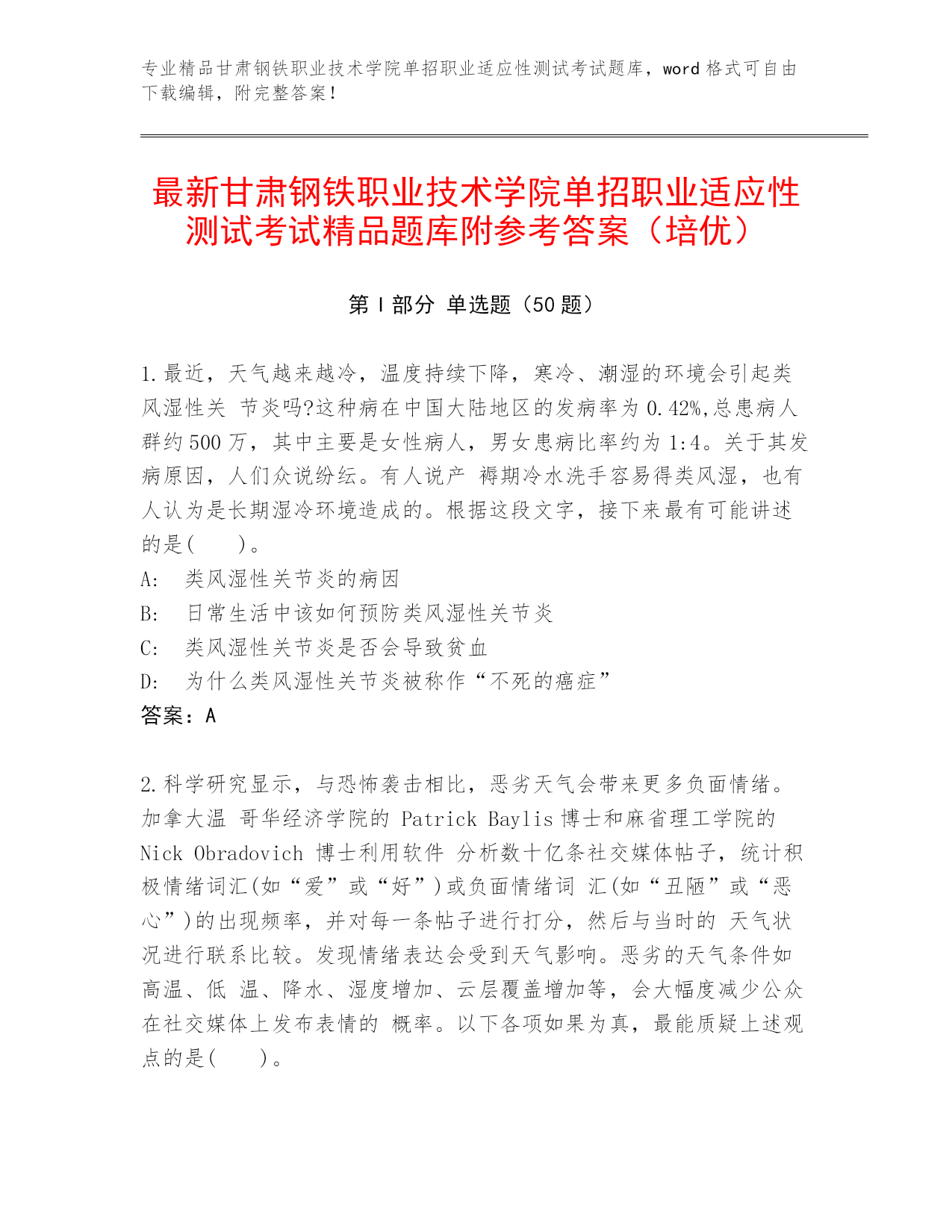 专业精品甘肃钢铁职业技术学院单招职业适应性测试考试题库，word 格式可自由下载编辑，附完整答案！

最新甘肃钢铁职业技术学院单招职业适应性测试考试精品题库附参考答案（培优）

第 I 部分 单选题（50 题）

1.最近，天气越来越冷，温度持续下降，寒冷、潮湿的环境会引起类风湿性关 节炎吗?这种病在中国大陆地区的发病率为 0.42%,总患病人群约 500 万，其中主要是女性病人，男女患病比率约为 1:4。关于其发病原因，人们众说纷纭。有人说产 褥期冷水洗手容易得类风湿，也有人认为是长期湿冷环境造成的。根据这段文字，接下来最有可能讲述的是(　　)。
A:　类风湿性关节炎的病因
B:　日常生活中该如何预防类风湿性关节炎
C:　类风湿性关节炎是否会导致贫血
D:　为什么类风湿性关节炎被称作“不死的癌症”
答案：A

2.科学研究显示，与恐怖袭击相比，恶劣天气会带来更多负面情绪。加拿大温 哥华经济学院的 Patrick Baylis 博士和麻省理工学院的 Nick Obradovich 博士利用软件 分析数十亿条社交媒体帖子，统计积极情绪词汇(如“爱”或“好”)或负面情绪词 汇(如“丑陋”或“恶心”)的出现频率，并对每一条帖子进行打分，然后与当时的 天气状况进行联系比较。发现情绪表达会受到天气影响。恶劣的天气条件如高温、低 温、降水、湿度增加、云层覆盖增加等，会大幅度减少公众在社交媒体上发布表情的 概率。以下各项如果为真，最能质疑上述观点的是(　　)。